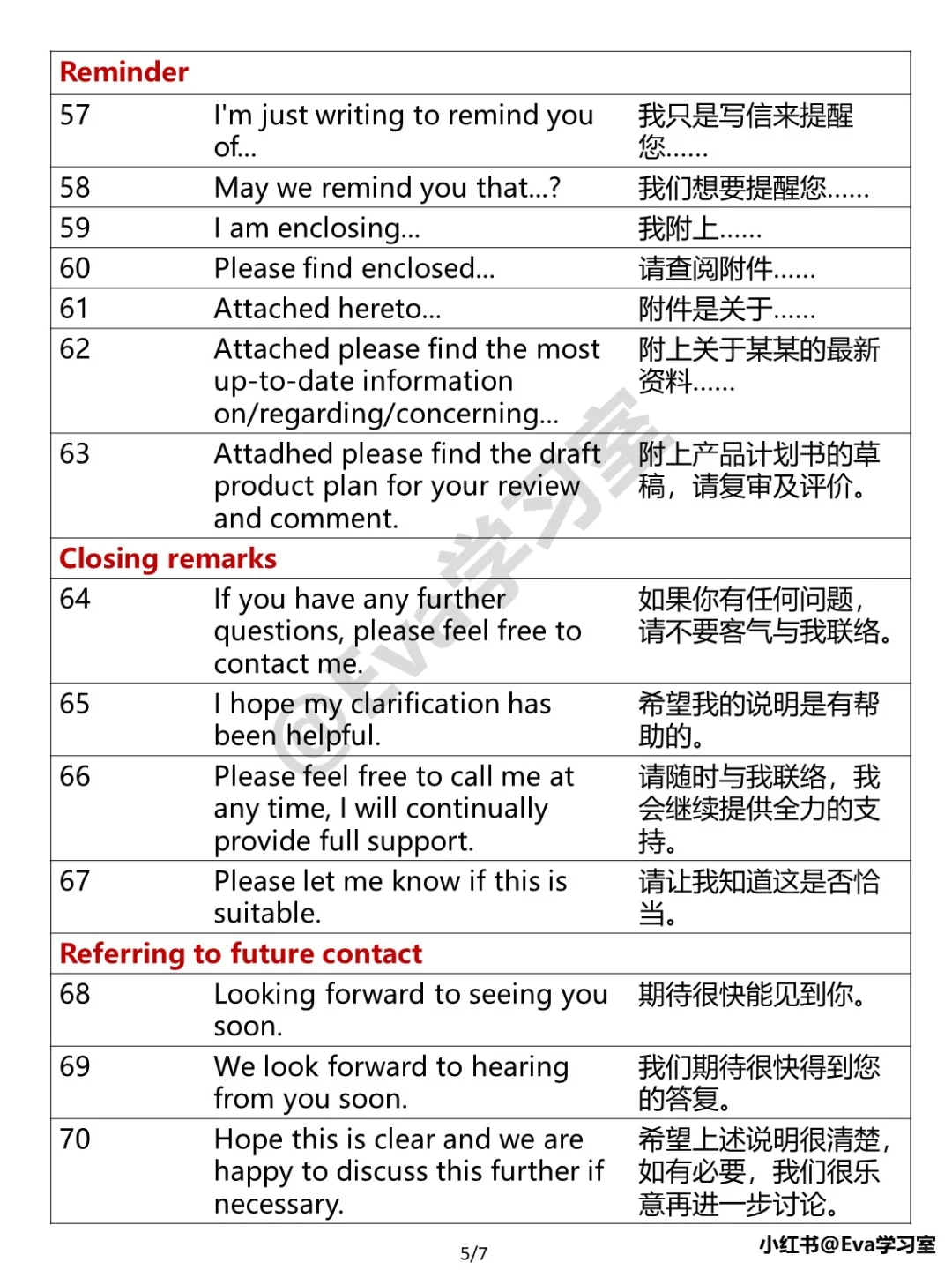 | Reminder | | |
|---|---|---|
| 57 | I'm just writing to remind you of... | 我只是写信来提醒您...... |
| 58 | May we remind you that...? | 我们想要提醒您...... |
| 59 | I am enclosing... | 我附上...... |
| 60 | Please find enclosed... | 请查阅附件...... |
| 61 | Attached hereto... | 附件是关于...... |
| 62 | Attached please find the most up-to-date information on/regarding/concerning... | 附上关于某某的最新资料...... |
| 63 | Attadhed please find the draft product plan for your review and comment. | 附上产品计划书的草稿，请复审及评价。 |
| Closing remarks | | |
| 64 | If you have any further questions, please feel free to contact me. | 如果你有任何问题，请不要客气与我联络。 |
| 65 | I hope my clarification has been helpful. | 希望我的说明是有帮助的。 |
| 66 | Please feel free to call me at any time, I will continually provide full support. | 请随时与我联络，我会继续提供全力的支持。 |
| 67 | Please let me know if this is suitable. | 请让我知道这是否恰当。 |
| Referring to future contact | | |
| 68 | Looking forward to seeing you soon. | 期待很快能见到你。 |
| 69 | We look forward to hearing from you soon. | 我们期待很快得到您的答复。 |
| 70 | Hope this is clear and we are happy to discuss this further if necessary. | 希望上述说明很清楚，如有必要，我们很乐意再进一步讨论。 |

@Eva学习室

5/7

小红书@Eva学习室